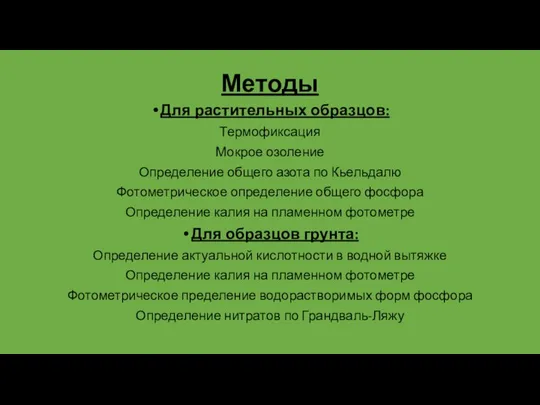 Методы

•Для растительных образцов:

Термофиксация

Мокрое озоление

Определение общего азота по Кьельдалю

Фотометрическое определение общего фосфора

Определение калия на пламенном фотометре

•Для образцов грунта:

Определение актуальной кислотности в водной вытяжке

Определение калия на пламенном фотометре

Фотометрическое пределение водорастворимых форм фосфора

Определение нитратов по Грандваль-Ляжу